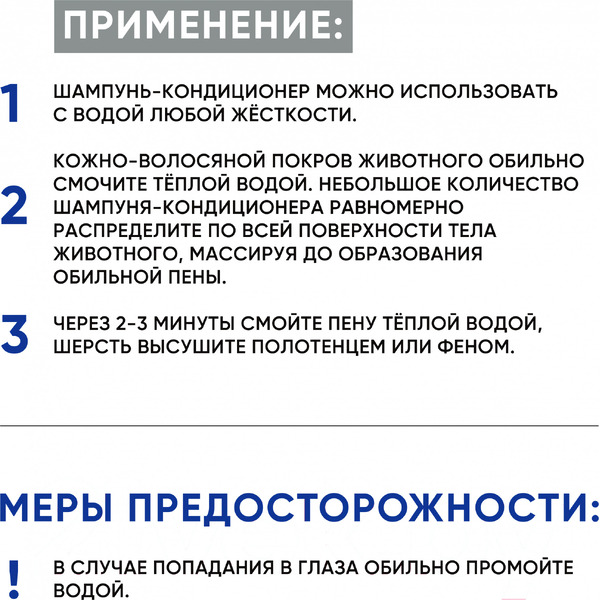 ПРИМЕНЕНИЕ:

1 ШАМПУНЬ-КОНДИЦИОНЕР МОЖНО ИСПОЛЬЗОВАТЬ С ВОДОЙ ЛЮБОЙ ЖЁСТКОСТИ.

2 КОЖНО-ВОЛОСЯНОЙ ПОКРОВ ЖИВОТНОГО ОБИЛЬНО СМОЧИТЕ ТЁПЛОЙ ВОДОЙ. НЕБОЛЬШОЕ КОЛИЧЕСТВО ШАМПУНЯ-КОНДИЦИОНЕРА РАВНОМЕРНО РАСПРЕДЕЛИТЕ ПО ВСЕЙ ПОВЕРХНОСТИ ТЕЛА ЖИВОТНОГО, МАССИРУЯ ДО ОБРАЗОВАНИЯ ОБИЛЬНОЙ ПЕНЫ.

3 ЧЕРЕЗ 2-3 МИНУТЫ СМОЙТЕ ПЕНУ ТЁПЛОЙ ВОДОЙ, ШЕРСТЬ ВЫСУШИТЕ ПОЛОТЕНЦЕМ ИЛИ ФЕНОМ.

МЕРЫ ПРЕДОСТОРОЖНОСТИ:

! В СЛУЧАЕ ПОПАДАНИЯ В ГЛАЗА ОБИЛЬНО ПРОМОЙТЕ ВОДОЙ.